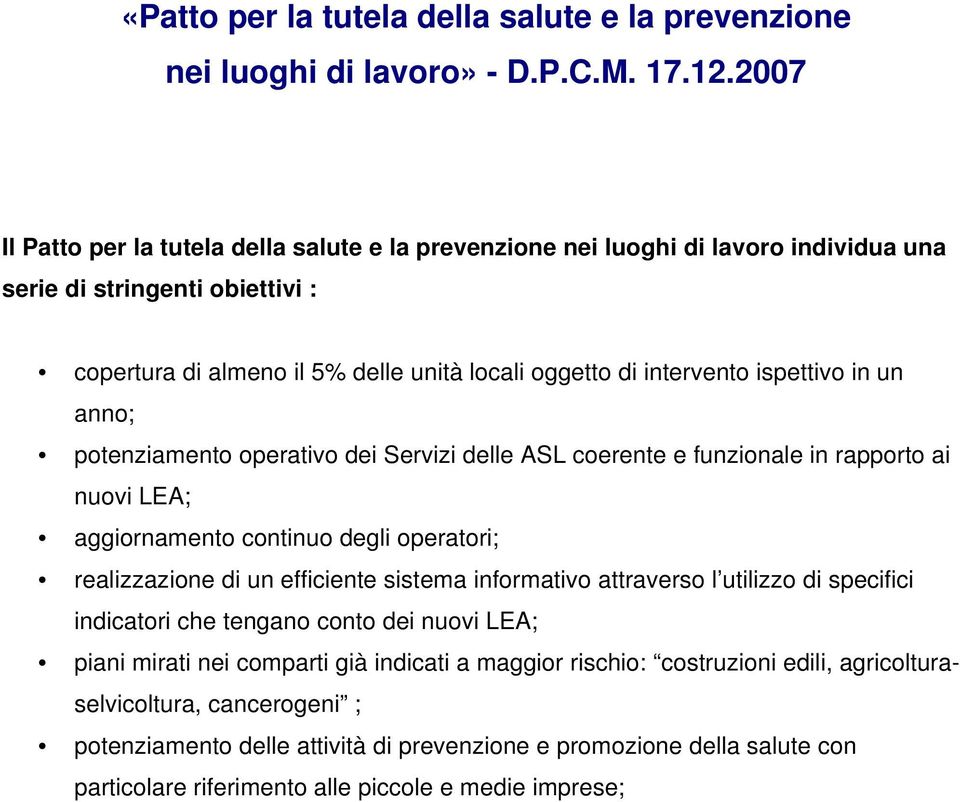 «Patto per la tutela della salute e la prevenzione nei luoghi di lavoro» - D.P.C.M. 17.12.2007

Il Patto per la tutela della salute e la prevenzione nei luoghi di lavoro individua una serie di stringenti obiettivi :

• copertura di almeno il 5% delle unità locali oggetto di intervento ispettivo in un anno;
• potenziamento operativo dei Servizi delle ASL coerente e funzionale in rapporto ai nuovi LEA;
• aggiornamento continuo degli operatori;
• realizzazione di un efficiente sistema informativo attraverso l'utilizzo di specifici indicatori che tengano conto dei nuovi LEA;
• piani mirati nei comparti già indicati a maggior rischio: "costruzioni edili, agricoltura-selvicoltura, cancerogeni" ;
• potenziamento delle attività di prevenzione e promozione della salute con particolare riferimento alle piccole e medie imprese;